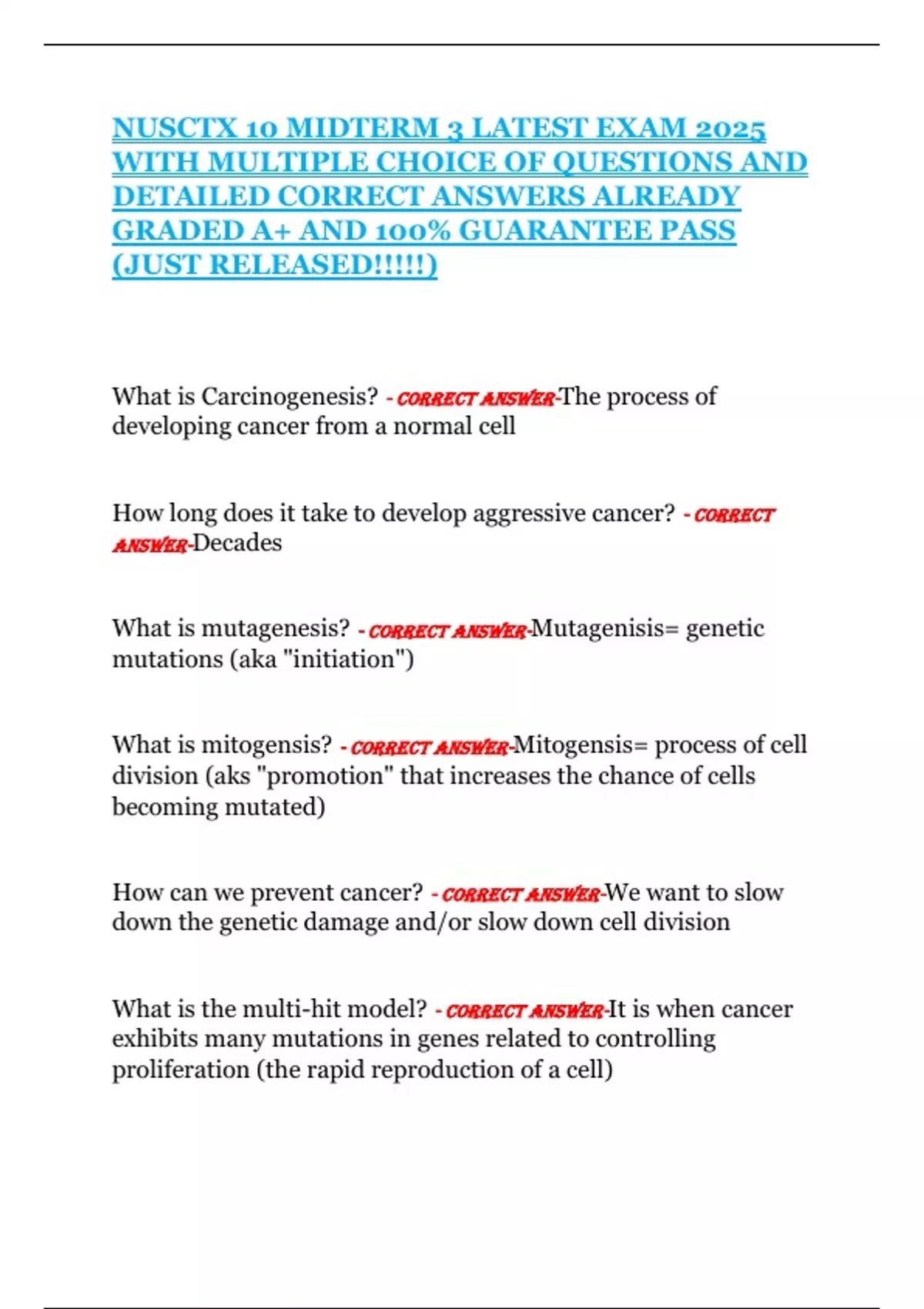 NUSCTX 10 MIDTERM 3 LATEST EXAM 2025 WITH MULTIPLE CHOICE OF QUESTIONS AND DETAILED CORRECT ANSWERS ALREADY GRADED A+ AND 100% GUARANTEE PASS (JUST RELEASED!!!!!)

What is Carcinogenesis? - CORRECT ANSWER-The process of developing cancer from a normal cell

How long does it take to develop aggressive cancer? - CORRECT ANSWER-Decades

What is mutagenesis? - CORRECT ANSWER-Mutagenisis= genetic mutations (aka "initiation")

What is mitogensis? - CORRECT ANSWER-Mitogensis= process of cell division (aks "promotion" that increases the chance of cells becoming mutated)

How can we prevent cancer? - CORRECT ANSWER-We want to slow down the genetic damage and/or slow down cell division

What is the multi-hit model? - CORRECT ANSWER-It is when cancer exhibits many mutations in genes related to controlling proliferation (the rapid reproduction of a cell)